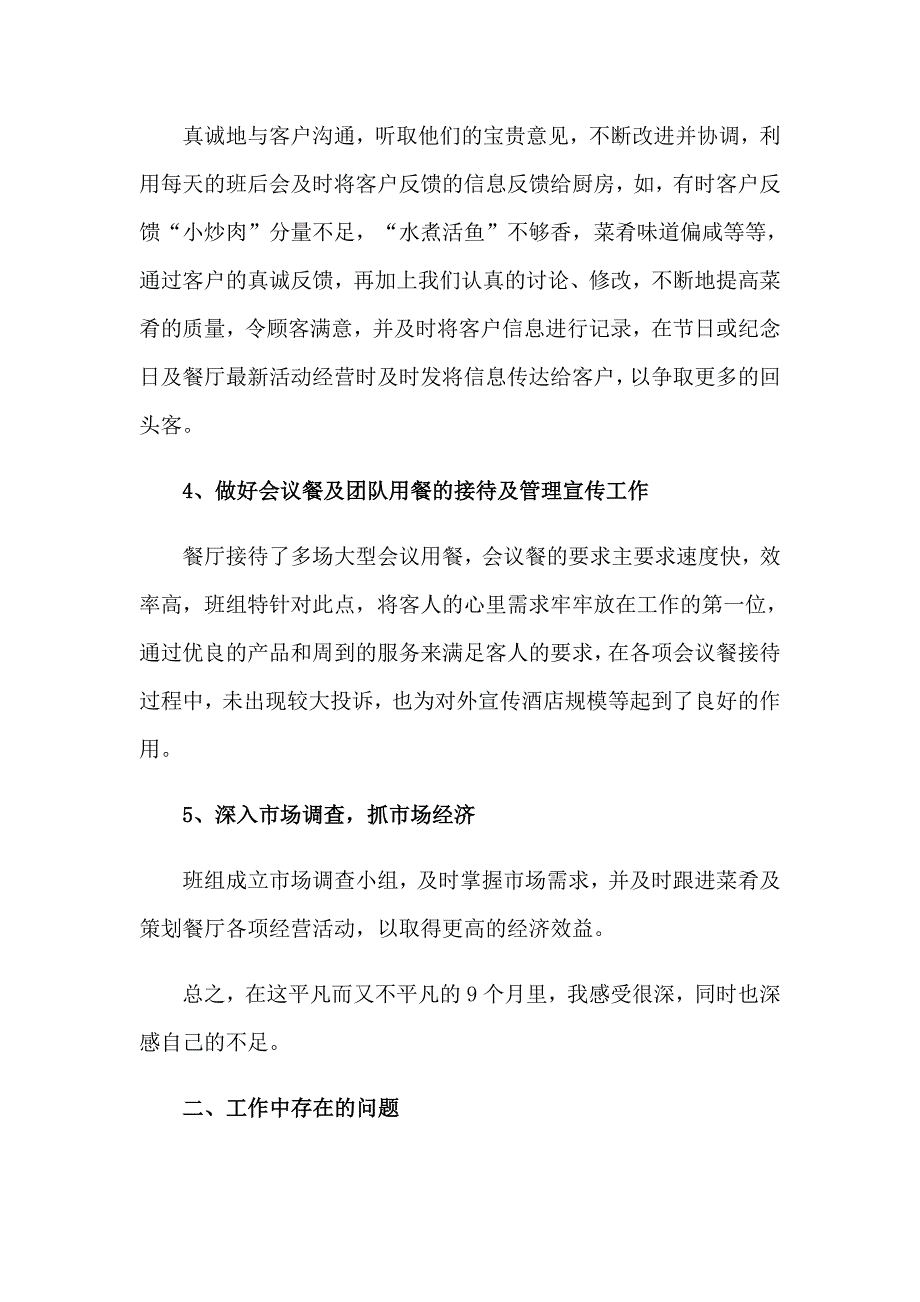 真诚地与客户沟通，听取他们的宝贵意见，不断改进并协调，利用每天的班后会及时将客户反馈的信息反馈给厨房，如，有时客户反馈“小炒肉”分量不足，“水煮活鱼”不够香，菜肴味道偏咸等等，通过客户的真诚反馈，再加上我们认真的讨论、修改，不断地提高菜肴的质量，令顾客满意，并及时将客户信息进行记录，在节日或纪念日及餐厅最新活动经营时及时发将信息传达给客户，以争取更多的回头客。

4、做好会议餐及团队用餐的接待及管理宣传工作

餐厅接待了多场大型会议用餐，会议餐的要求主要求速度快，效率高，班组特针对此点，将客人的心里需求牢牢放在工作的第一位，通过优良的产品和周到的服务来满足客人的要求，在各项会议餐接待过程中，未出现较大投诉，也为对外宣传酒店规模等起到了良好的作用。

5、深入市场调查，抓市场经济

班组成立市场调查小组，及时掌握市场需求，并及时跟进菜肴及策划餐厅各项经营活动，以取得更高的经济效益。

总之，在这平凡而又不平凡的 9 个月里，我感受很深，同时也深感自己的不足。

二、工作中存在的问题